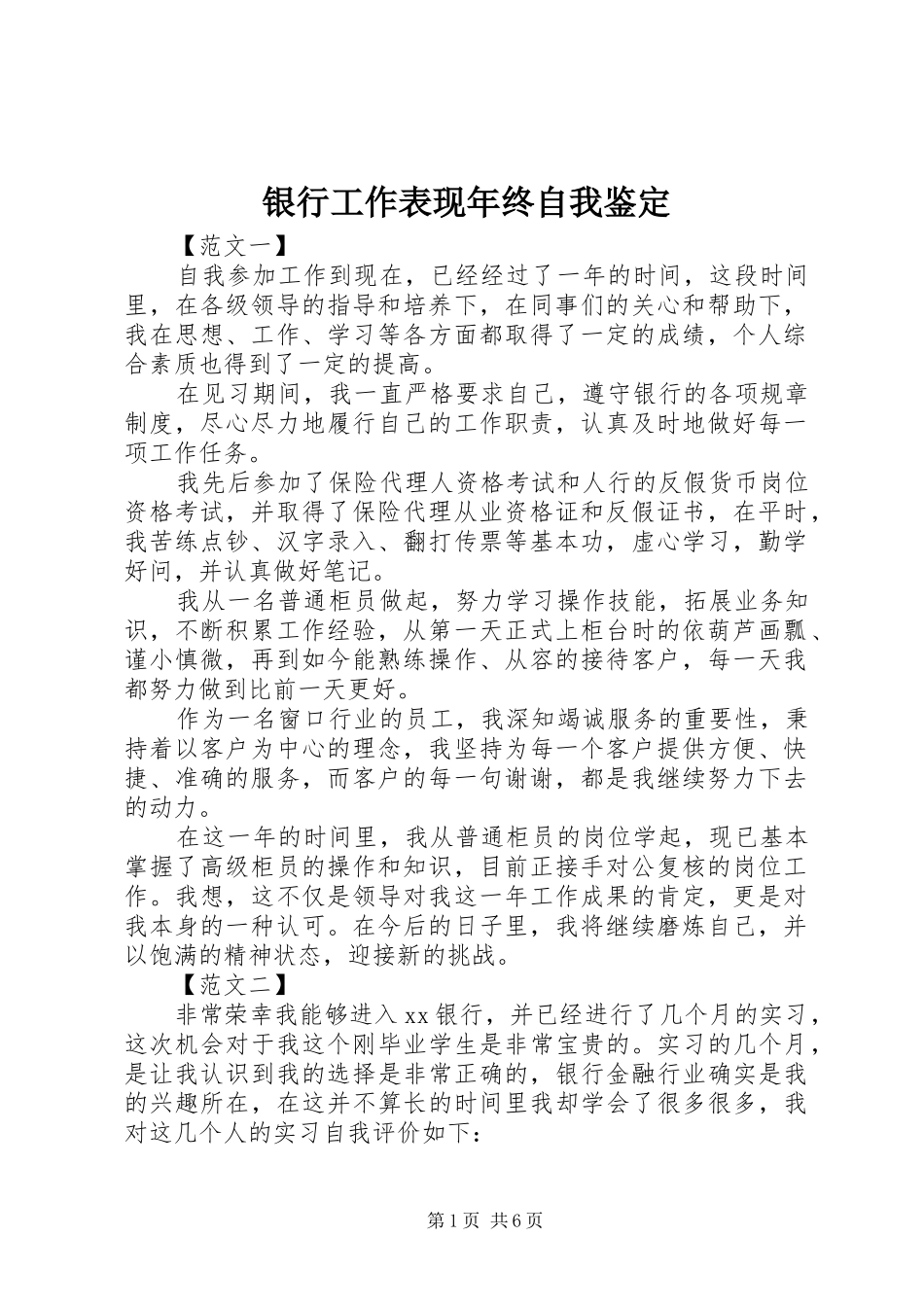 银行工作表现年终自我鉴定

【范文一】

自我参加工作到现在，已经经过了一年的时间，这段时间里，在各级领导的指导和培养下，在同事们的关心和帮助下，我在思想、工作、学习等各方面都取得了一定的成绩，个人综合素质也得到了一定的提高。

在见习期间，我一直严格要求自己，遵守银行的各项规章制度，尽心尽力地履行自己的工作职责，认真及时地做好每一项工作任务。

我先后参加了保险代理人资格考试和人行的反假货币岗位资格考试，并取得了保险代理从业资格证和反假证书，在平时，我苦练点钞、汉字录入、翻打传票等基本功，虚心学习，勤学好问，并认真做好笔记。

我从一名普通柜员做起，努力学习操作技能，拓展业务知识，不断积累工作经验，从第一天正式上柜台时的依葫芦画瓢、谨小慎微，再到如今能熟练操作、从容的接待客户，每一天我都努力做到比前一天更好。

作为一名窗口行业的员工，我深知竭诚服务的重要性，秉持着以客户为中心的理念，我坚持为每一个客户提供方便、快捷、准确的服务，而客户的每一句谢谢，都是我继续努力下去的动力。

在这一年的时间里，我从普通柜员的岗位学起，现已基本掌握了高级柜员的操作和知识，目前正接手对公复核的岗位工作。我想，这不仅是领导对我这一年工作成果的肯定，更是对我本身的一种认可。在今后的日子里，我将继续磨炼自己，并以饱满的精神状态，迎接新的挑战。

【范文二】

非常荣幸我能够进入xx银行，并已经进行了几个月的实习，这次机会对于我这个刚毕业学生是非常宝贵的。实习的几个月，是让我认识到我的选择是非常正确的，银行金融行业确实是我的兴趣所在，在这并不算长的时间里我却学会了很多很多，我对这几个人的实习自我评价如下：

第1页 共6页